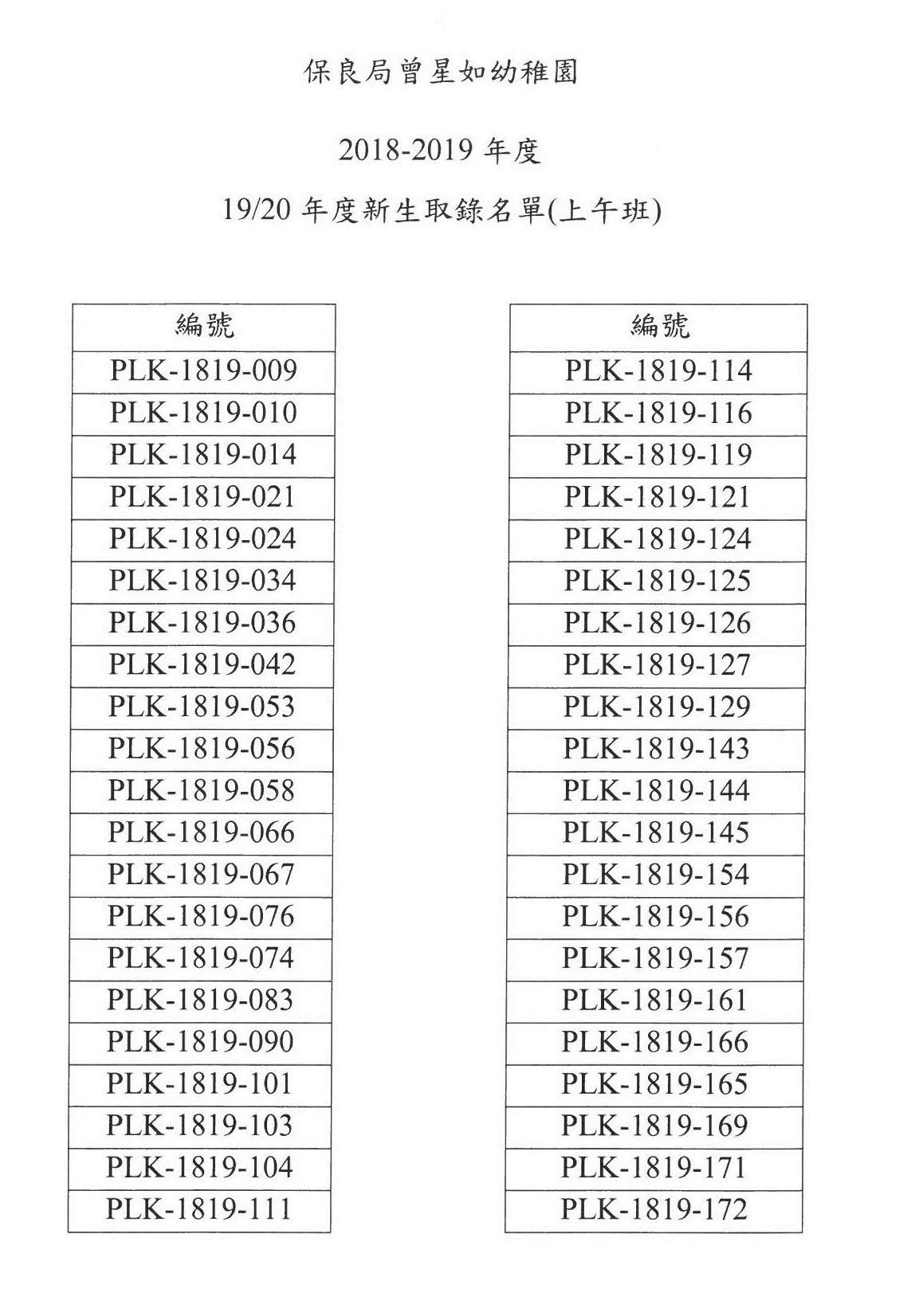 保良局曾星如幼稚園

2018-2019 年度

19/20 年度新生取錄名單(上午班)

| 編號 |
|---|
| PLK-1819-009 |
| PLK-1819-010 |
| PLK-1819-014 |
| PLK-1819-021 |
| PLK-1819-024 |
| PLK-1819-034 |
| PLK-1819-036 |
| PLK-1819-042 |
| PLK-1819-053 |
| PLK-1819-056 |
| PLK-1819-058 |
| PLK-1819-066 |
| PLK-1819-067 |
| PLK-1819-076 |
| PLK-1819-074 |
| PLK-1819-083 |
| PLK-1819-090 |
| PLK-1819-101 |
| PLK-1819-103 |
| PLK-1819-104 |
| PLK-1819-111 |

| 編號 |
|---|
| PLK-1819-114 |
| PLK-1819-116 |
| PLK-1819-119 |
| PLK-1819-121 |
| PLK-1819-124 |
| PLK-1819-125 |
| PLK-1819-126 |
| PLK-1819-127 |
| PLK-1819-129 |
| PLK-1819-143 |
| PLK-1819-144 |
| PLK-1819-145 |
| PLK-1819-154 |
| PLK-1819-156 |
| PLK-1819-157 |
| PLK-1819-161 |
| PLK-1819-166 |
| PLK-1819-165 |
| PLK-1819-169 |
| PLK-1819-171 |
| PLK-1819-172 |